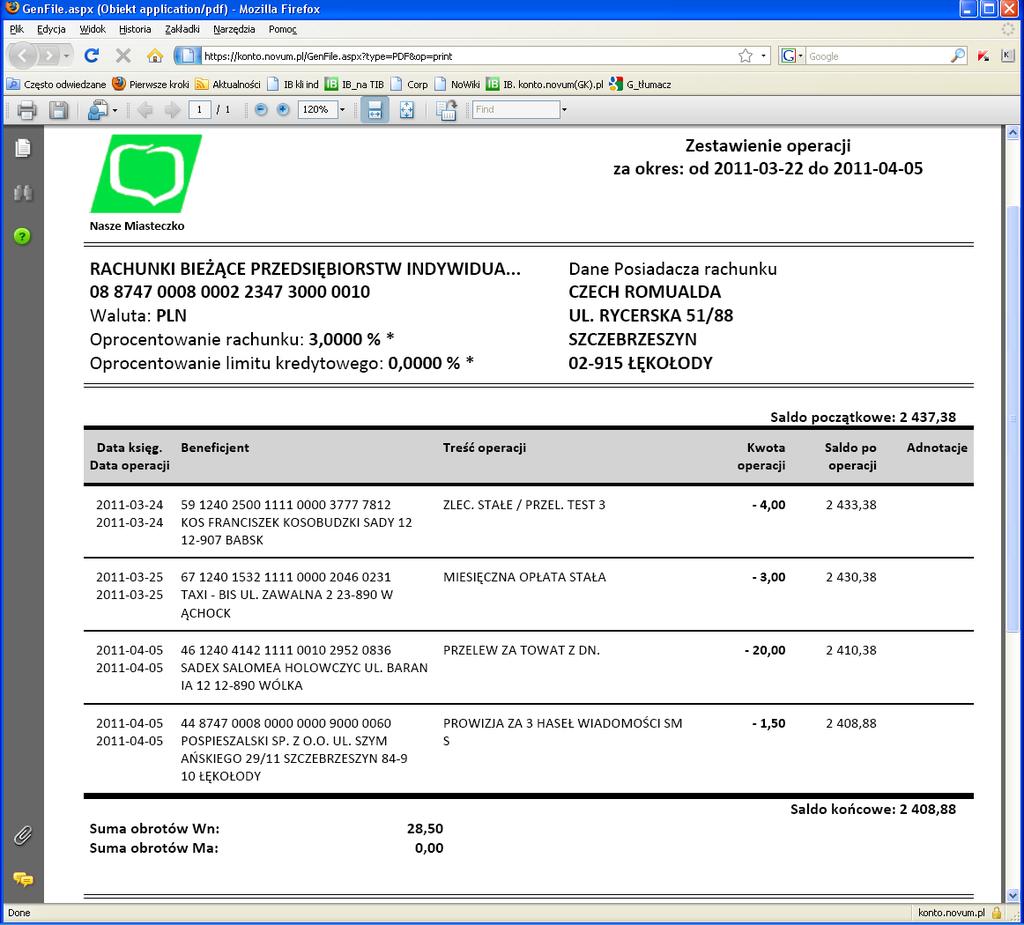 GenFile.aspx (Obiekt application/pdf) - Mozilla Firefox

Plik Edycja Widok Historia Zakładki Narzędzia Pomoc

https://konto.novum.pl/GenFile.aspx?type=PDF&op=print

Google

Często odwiedzane Pierwsze kroki Aktualności IB kli ind IB_na TIB Corp NoWiki IB. konto.novum(GK).pl G_tłumacz

1 / 1 120% Find

Nasze Miasteczko

Zestawienie operacji
za okres: od 2011-03-22 do 2011-04-05

RACHUNKI BIEŻĄCE PRZEDSIĘBIORSTW INDYWIDUA...
08 8747 0008 0002 2347 3000 0010
Waluta: PLN
Oprocentowanie rachunku: 3,0000 % *
Oprocentowanie limitu kredytowego: 0,0000 % *

Dane Posiadacza rachunku
CZECH ROMUALDA
UL. RYCERSKA 51/88
SZCZEBRZESZYN
02-915 ŁĘKOŁODY

Saldo początkowe: 2 437,38

| Data księg. Data operacji | Beneficjent | Treść operacji | Kwota operacji | Saldo po operacji | Adnotacje |
|---|---|---|---|---|---|
| 2011-03-24 2011-03-24 | 59 1240 2500 1111 0000 3777 7812 KOS FRANCISZEK KOSOBUDZKI SADY 12 12-907 BABSK | ZLEC. STAŁE / PRZEL. TEST 3 | - 4,00 | 2 433,38 | |
| 2011-03-25 2011-03-25 | 67 1240 1532 1111 0000 2046 0231 TAXI - BIS UL. ZAWALNA 2 23-890 W ĄCHOCK | MIESIĘCZNA OPŁATA STAŁA | - 3,00 | 2 430,38 | |
| 2011-04-05 2011-04-05 | 46 1240 4142 1111 0010 2952 0836 SADEX SALOMEA HOLOWCZYC UL. BARAN IA 12 12-890 WÓLKA | PRZELEW ZA TOWAT Z DN. | - 20,00 | 2 410,38 | |
| 2011-04-05 2011-04-05 | 44 8747 0008 0000 0000 9000 0060 POSPIESZALSKI SP. Z O.O. UL. SZYM AŃSKIEGO 29/11 SZCZEBRZESZYN 84-9 10 ŁĘKOŁODY | PROWIZJA ZA 3 HASEŁ WIADOMOŚCI SM S | - 1,50 | 2 408,88 | |

Saldo końcowe: 2 408,88

Suma obrotów Wn: 28,50
Suma obrotów Ma: 0,00

Done
konto.novum.pl